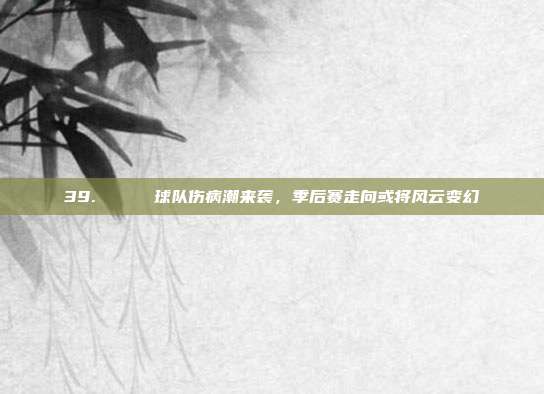 39. 球队伤病潮来袭，季后赛走向或将风云变幻